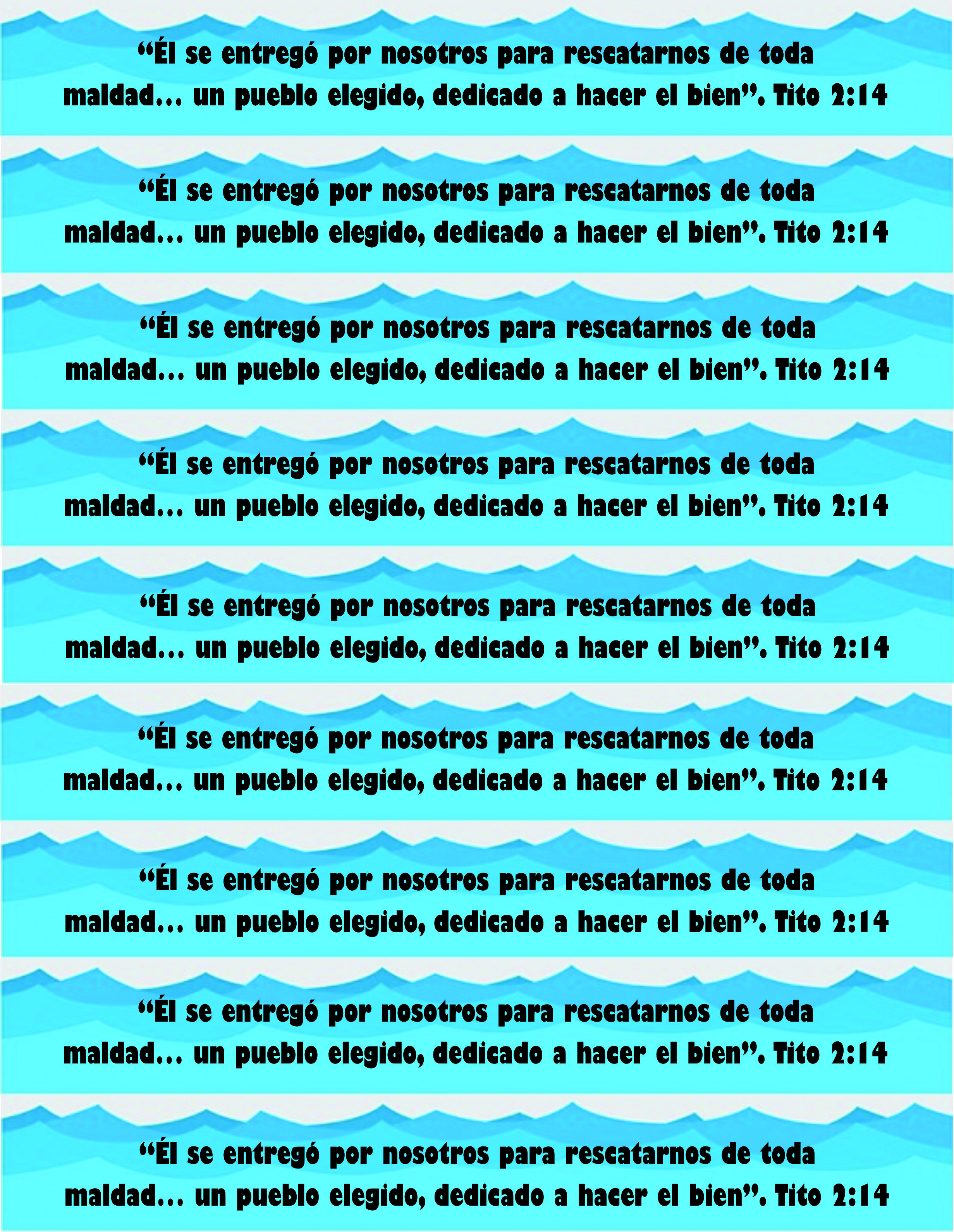 “Él se entregó por nosotros para rescatarnos de toda maldad… un pueblo elegido, dedicado a hacer el bien”. Tito 2:14

“Él se entregó por nosotros para rescatarnos de toda maldad… un pueblo elegido, dedicado a hacer el bien”. Tito 2:14

“Él se entregó por nosotros para rescatarnos de toda maldad… un pueblo elegido, dedicado a hacer el bien”. Tito 2:14

“Él se entregó por nosotros para rescatarnos de toda maldad… un pueblo elegido, dedicado a hacer el bien”. Tito 2:14

“Él se entregó por nosotros para rescatarnos de toda maldad… un pueblo elegido, dedicado a hacer el bien”. Tito 2:14

“Él se entregó por nosotros para rescatarnos de toda maldad… un pueblo elegido, dedicado a hacer el bien”. Tito 2:14

“Él se entregó por nosotros para rescatarnos de toda maldad… un pueblo elegido, dedicado a hacer el bien”. Tito 2:14

“Él se entregó por nosotros para rescatarnos de toda maldad… un pueblo elegido, dedicado a hacer el bien”. Tito 2:14

“Él se entregó por nosotros para rescatarnos de toda maldad… un pueblo elegido, dedicado a hacer el bien”. Tito 2:14